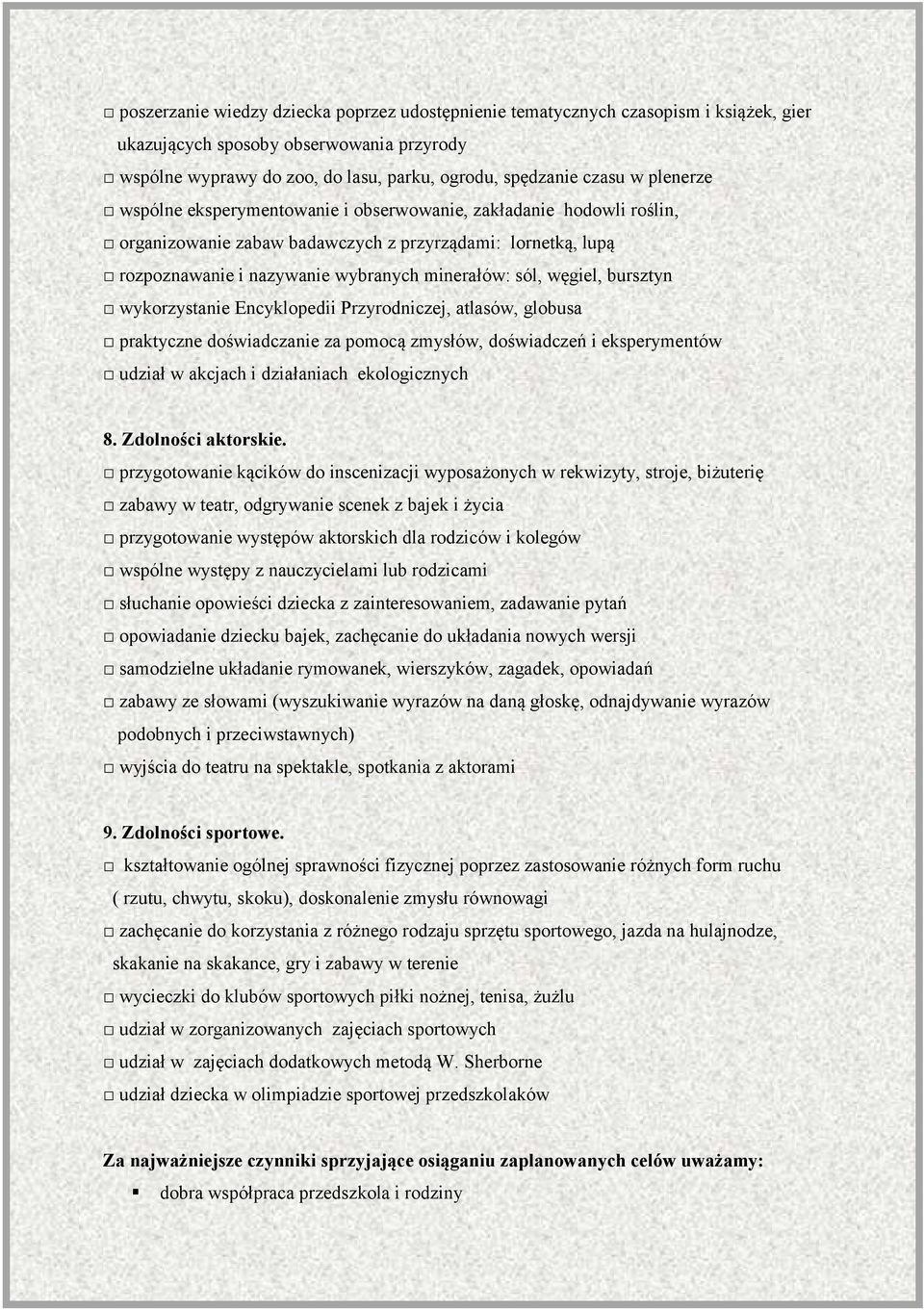 □ poszerzanie wiedzy dziecka poprzez udostępnienie tematycznych czasopism i książek, gier ukazujących sposoby obserwowania przyrody
□ wspólne wyprawy do zoo, do lasu, parku, ogrodu, spędzanie czasu w plenerze
□ wspólne eksperymentowanie i obserwowanie, zakładanie hodowli roślin,
□ organizowanie zabaw badawczych z przyrządami: lornetką, lupą
□ rozpoznawanie i nazywanie wybranych minerałów: sól, węgiel, bursztyn
□ wykorzystanie Encyklopedii Przyrodniczej, atlasów, globusa
□ praktyczne doświadczanie za pomocą zmysłów, doświadczeń i eksperymentów
□ udział w akcjach i działaniach ekologicznych

8. Zdolności aktorskie.
□ przygotowanie kącików do inscenizacji wyposażonych w rekwizyty, stroje, biżuterię
□ zabawy w teatr, odgrywanie scenek z bajek i życia
□ przygotowanie występów aktorskich dla rodziców i kolegów
□ wspólne występy z nauczycielami lub rodzicami
□ słuchanie opowieści dziecka z zainteresowaniem, zadawanie pytań
□ opowiadanie dziecku bajek, zachęcanie do układania nowych wersji
□ samodzielne układanie rymowanek, wierszyków, zagadek, opowiadań
□ zabawy ze słowami (wyszukiwanie wyrazów na daną głoskę, odnajdywanie wyrazów podobnych i przeciwstawnych)
□ wyjścia do teatru na spektakle, spotkania z aktorami

9. Zdolności sportowe.
□ kształtowanie ogólnej sprawności fizycznej poprzez zastosowanie różnych form ruchu ( rzutu, chwytu, skoku), doskonalenie zmysłu równowagi
□ zachęcanie do korzystania z różnego rodzaju sprzętu sportowego, jazda na hulajnodze, skakanie na skakance, gry i zabawy w terenie
□ wycieczki do klubów sportowych piłki nożnej, tenisa, żużlu
□ udział w zorganizowanych zajęciach sportowych
□ udział w zajęciach dodatkowych metodą W. Sherborne
□ udział dziecka w olimpiadzie sportowej przedszkolaków

Za najważniejsze czynniki sprzyjające osiąganiu zaplanowanych celów uważamy:
▪ dobra współpraca przedszkola i rodziny